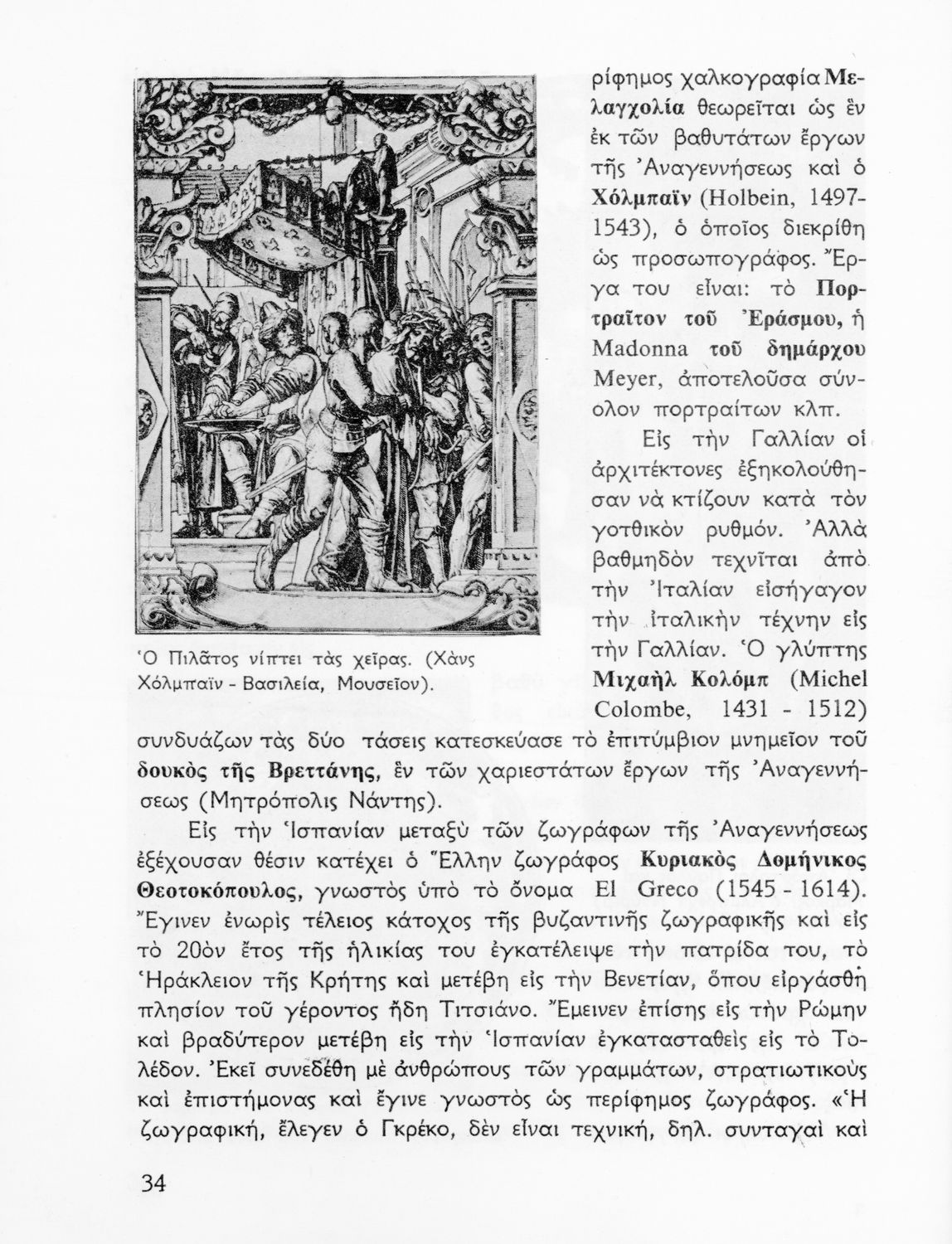 ρίφημος χαλκογραφία Μελαγχολία θεωρεῖται ὡς ἓν ἐκ τῶν βαθυτάτων ἔργων τῆς Ἀναγεννήσεως καὶ ὁ Χόλμπαϊν (Holbein, 1497-1543), ὁ ὁποῖος διεκρίθη ὡς προσωπογράφος. Ἔργα του εἶναι: τὸ Πορτραῖτον τοῦ Ἐράσμου, ἡ Madonna τοῦ δημάρχου Meyer, ἀποτελοῦσα σύνολον πορτραίτων κλπ.

Εἰς τὴν Γαλλίαν οἱ ἀρχιτέκτονες ἐξηκολούθησαν νὰ κτίζουν κατὰ τὸν γοτθικὸν ρυθμόν. Ἀλλὰ βαθμηδὸν τεχνῖται ἀπὸ τὴν Ἰταλίαν εἰσήγαγον τὴν ἰταλικὴν τέχνην εἰς τὴν Γαλλίαν. Ὁ γλύπτης Μιχαὴλ Κολόμπ (Michel Colombe, 1431 - 1512) συνδυάζων τὰς δύο τάσεις κατεσκεύασε τὸ ἐπιτύμβιον μνημεῖον τοῦ δουκὸς τῆς Βρεττάνης, ἓν τῶν χαριεστάτων ἔργων τῆς Ἀναγεννήσεως (Μητρόπολις Νάντης).

Ὁ Πιλᾶτος νίπτει τὰς χεῖρας. (Χὰνς Χόλμπαϊν - Βασιλεία, Μουσεῖον).

Εἰς τὴν Ἱσπανίαν μεταξὺ τῶν ζωγράφων τῆς Ἀναγεννήσεως ἐξέχουσαν θέσιν κατέχει ὁ Ἕλλην ζωγράφος Κυριακὸς Δομήνικος Θεοτοκόπουλος, γνωστὸς ὑπὸ τὸ ὄνομα El Greco (1545 - 1614). Ἔγινεν ἐνωρὶς τέλειος κάτοχος τῆς βυζαντινῆς ζωγραφικῆς καὶ εἰς τὸ 20ὸν ἔτος τῆς ἡλικίας του ἐγκατέλειψε τὴν πατρίδα του, τὸ Ἡράκλειον τῆς Κρήτης καὶ μετέβη εἰς τὴν Βενετίαν, ὅπου εἰργάσθη πλησίον τοῦ γέροντος ἤδη Τιτσιάνο. Ἔμεινεν ἐπίσης εἰς τὴν Ρώμην καὶ βραδύτερον μετέβη εἰς τὴν Ἱσπανίαν ἐγκατασταθεὶς εἰς τὸ Τολέδον. Ἐκεῖ συνεδέθη μὲ ἀνθρώπους τῶν γραμμάτων, στρατιωτικοὺς καὶ ἐπιστήμονας καὶ ἔγινε γνωστὸς ὡς περίφημος ζωγράφος. «Ἡ ζωγραφική, ἔλεγεν ὁ Γκρέκο, δὲν εἶναι τεχνική, δηλ. συνταγαὶ καὶ

34